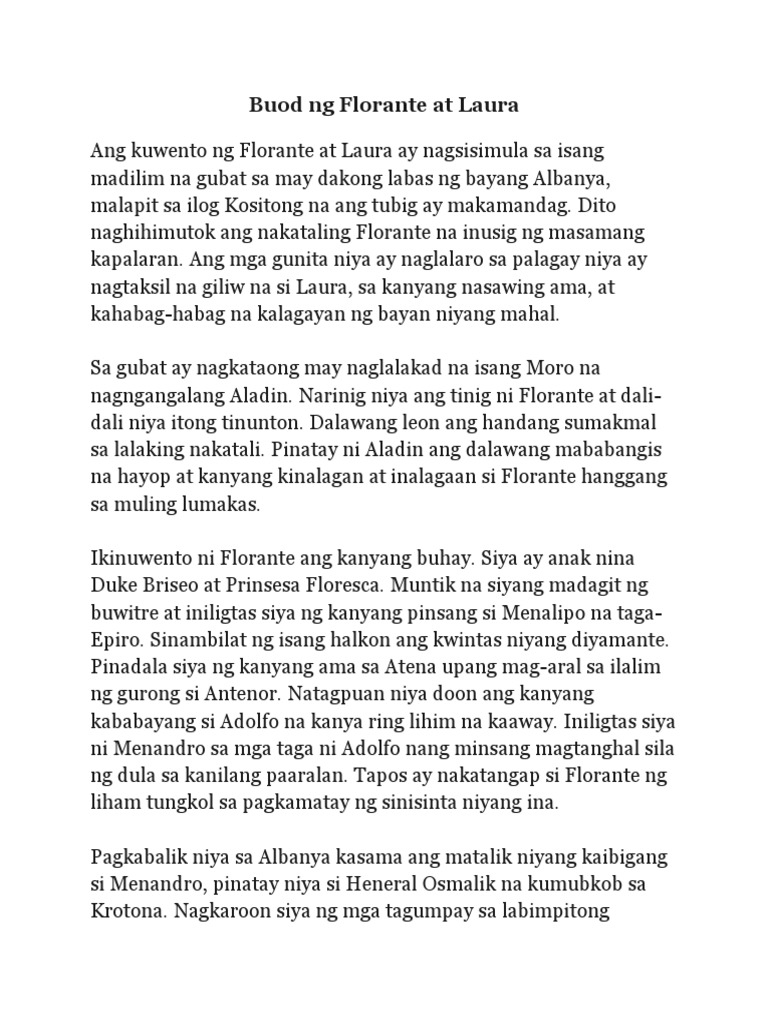 Buod ng Florante at Laura

Ang kuwento ng Florante at Laura ay nagsisimula sa isang madilim na gubat sa may dakong labas ng bayang Albanya, malapit sa ilog Kositong na ang tubig ay makamandag. Dito naghihimutok ang nakataling Florante na inusig ng masamang kapalaran. Ang mga gunita niya ay naglalaro sa palagay niya ay nagtaksil na giliw na si Laura, sa kanyang nasawing ama, at kahabag-habag na kalagayan ng bayan niyang mahal.

Sa gubat ay nagkataong may naglalakad na isang Moro na nagngangalang Aladin. Narinig niya ang tinig ni Florante at dali-dali niya itong tinunton. Dalawang leon ang handang sumakmal sa lalaking nakatali. Pinatay ni Aladin ang dalawang mababangis na hayop at kanyang kinalagan at inalagaan si Florante hanggang sa muling lumakas.

Ikinuwento ni Florante ang kanyang buhay. Siya ay anak nina Duke Briseo at Prinsesa Floresca. Muntik na siyang madagit ng buwitre at iniligtas siya ng kanyang pinsang si Menalipo na taga-Epiro. Sinambilat ng isang halkon ang kwintas niyang diyamante. Pinadala siya ng kanyang ama sa Atena upang mag-aral sa ilalim ng gurong si Antenor. Natagpuan niya doon ang kanyang kababayang si Adolfo na kanya ring lihim na kaaway. Iniligtas siya ni Menandro sa mga taga ni Adolfo nang minsang magtanghal sila ng dula sa kanilang paaralan. Tapos ay nakatangap si Florante ng liham tungkol sa pagkamatay ng sinisinta niyang ina.

Pagkabalik niya sa Albanya kasama ang matalik niyang kaibigang si Menandro, pinatay niya si Heneral Osmalik na kumubkob sa Krotona. Nagkaroon siya ng mga tagumpay sa labimpitong